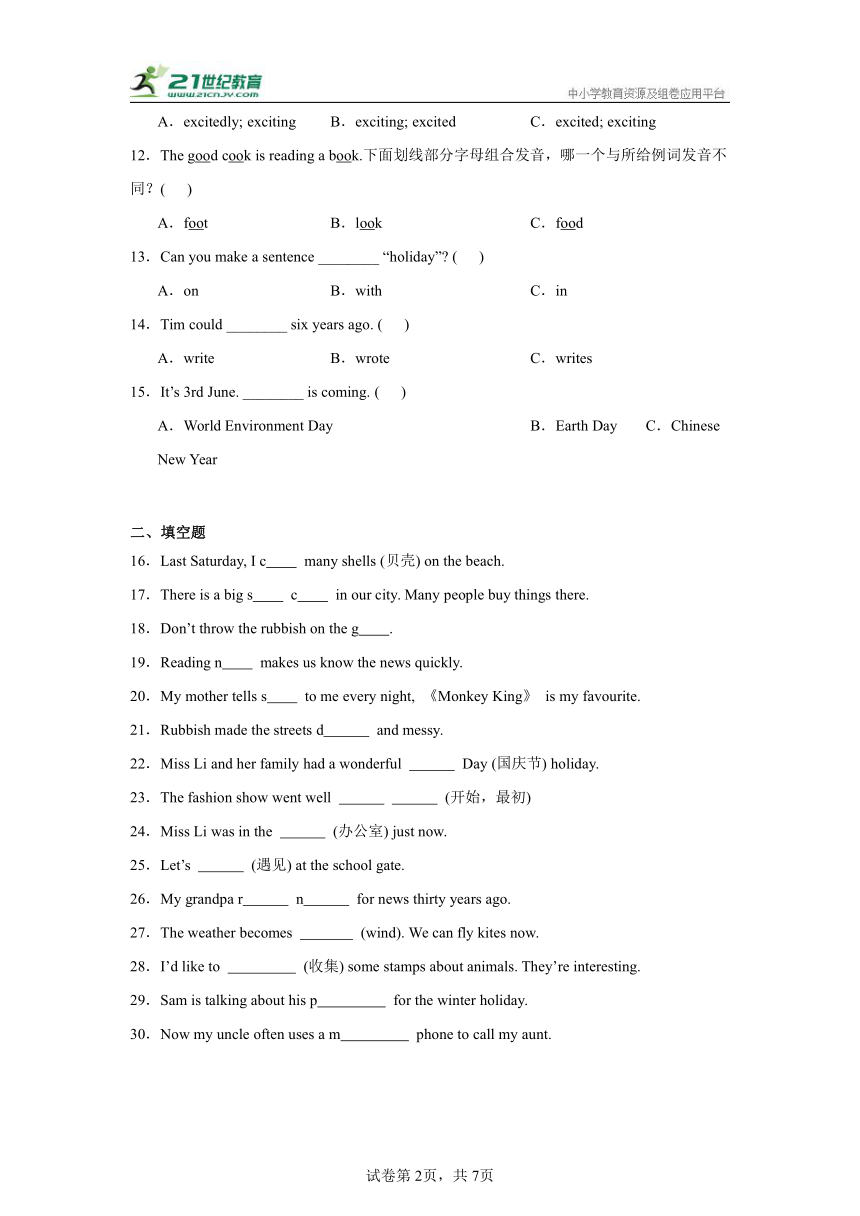 21世纪教育 www.21cnjy.com
中小学教育资源及组卷应用平台

A．excitedly; exciting B．exciting; excited C．excited; exciting

12．The good cook is reading a book.下面划线部分字母组合发音，哪一个与所给例词发音不同？( )

A．foot B．look C．food

13．Can you make a sentence ________ “holiday”? ( )

A．on B．with C．in

14．Tim could ________ six years ago. ( )

A．write B．wrote C．writes

15．It’s 3rd June. ________ is coming. ( )

A．World Environment Day B．Earth Day C．Chinese New Year

二、填空题

16．Last Saturday, I c____ many shells (贝壳) on the beach.

17．There is a big s____ c____ in our city. Many people buy things there.

18．Don’t throw the rubbish on the g____.

19．Reading n____ makes us know the news quickly.

20．My mother tells s____ to me every night, 《Monkey King》 is my favourite.

21．Rubbish made the streets d______ and messy.

22．Miss Li and her family had a wonderful ______ Day (国庆节) holiday.

23．The fashion show went well ______ ______ (开始，最初)

24．Miss Li was in the ______ (办公室) just now.

25．Let’s ______ (遇见) at the school gate.

26．My grandpa r______ n______ for news thirty years ago.

27．The weather becomes _______ (wind). We can fly kites now.

28．I’d like to _________ (收集) some stamps about animals. They’re interesting.

29．Sam is talking about his p_________ for the winter holiday.

30．Now my uncle often uses a m_________ phone to call my aunt.

试卷第2页，共7页